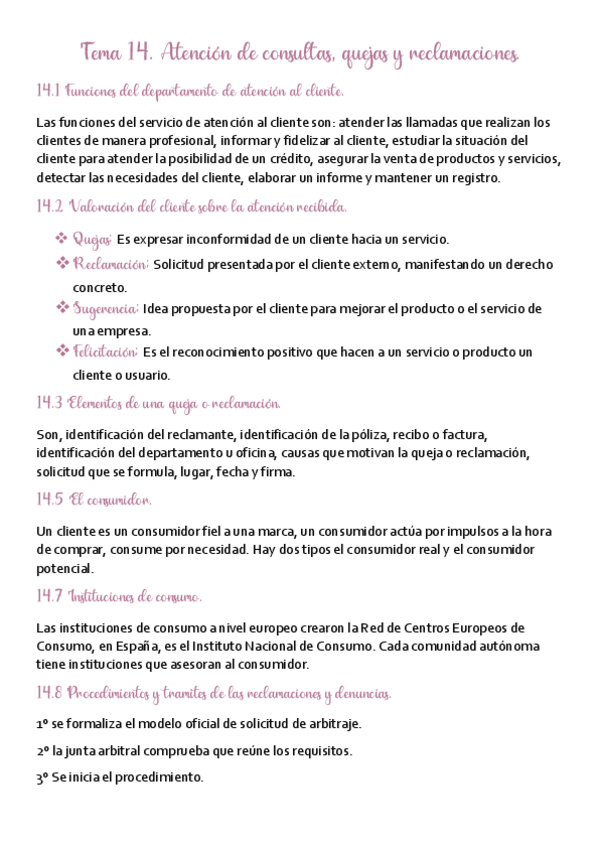 Tema 14. Atención de consultas, quejas y reclamaciones.

14.1 Funciones del departamento de atención al cliente.

Las funciones del servicio de atención al cliente son: atender las llamadas que realizan los clientes de manera profesional, informar y fidelizar al cliente, estudiar la situación del cliente para atender la posibilidad de un crédito, asegurar la venta de productos y servicios, detectar las necesidades del cliente, elaborar un informe y mantener un registro.

14.2 Valoración del cliente sobre la atención recibida.

❖ Quejas: Es expresar inconformidad de un cliente hacia un servicio.
❖ Reclamación: Solicitud presentada por el cliente externo, manifestando un derecho concreto.
❖ Sugerencia: Idea propuesta por el cliente para mejorar el producto o el servicio de una empresa.
❖ Felicitación: Es el reconocimiento positivo que hacen a un servicio o producto un cliente o usuario.

14.3 Elementos de una queja o reclamación.

Son, identificación del reclamante, identificación de la póliza, recibo o factura, identificación del departamento u oficina, causas que motivan la queja o reclamación, solicitud que se formula, lugar, fecha y firma.

14.5 El consumidor.

Un cliente es un consumidor fiel a una marca, un consumidor actúa por impulsos a la hora de comprar, consume por necesidad. Hay dos tipos el consumidor real y el consumidor potencial.

14.7 Instituciones de consumo.

Las instituciones de consumo a nivel europeo crearon la Red de Centros Europeos de Consumo, en España, es el Instituto Nacional de Consumo. Cada comunidad autónoma tiene instituciones que asesoran al consumidor.

14.8 Procedimientos y tramites de las reclamaciones y denuncias.

1º se formaliza el modelo oficial de solicitud de arbitraje.

2º la junta arbitral comprueba que reúne los requisitos.

3º Se inicia el procedimiento.